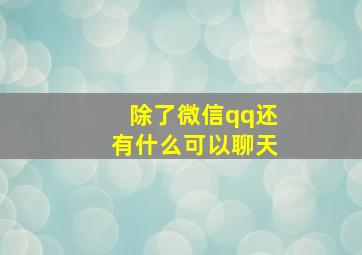 除了微信qq还有什么可以聊天